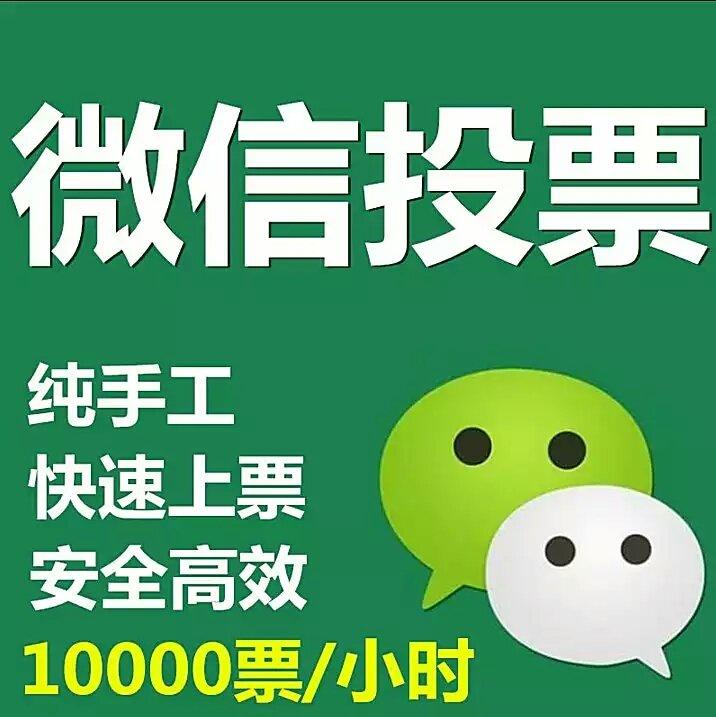 微信投票

纯手工
快速上票
安全高效
10000票/小时